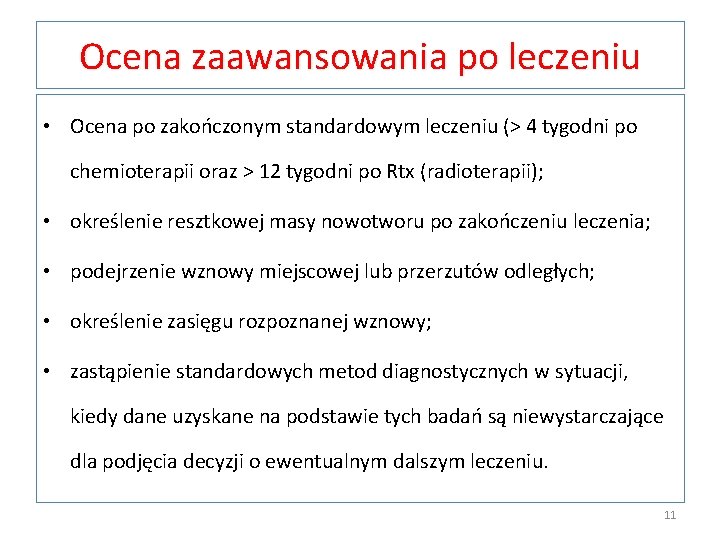 Ocena zaawansowania po leczeniu

• Ocena po zakończonym standardowym leczeniu (> 4 tygodni po chemioterapii oraz > 12 tygodni po Rtx (radioterapii);

• określenie resztkowej masy nowotworu po zakończeniu leczenia;

• podejrzenie wznowy miejscowej lub przerzutów odległych;

• określenie zasięgu rozpoznanej wznowy;

• zastąpienie standardowych metod diagnostycznych w sytuacji, kiedy dane uzyskane na podstawie tych badań są niewystarczające dla podjęcia decyzji o ewentualnym dalszym leczeniu.

11